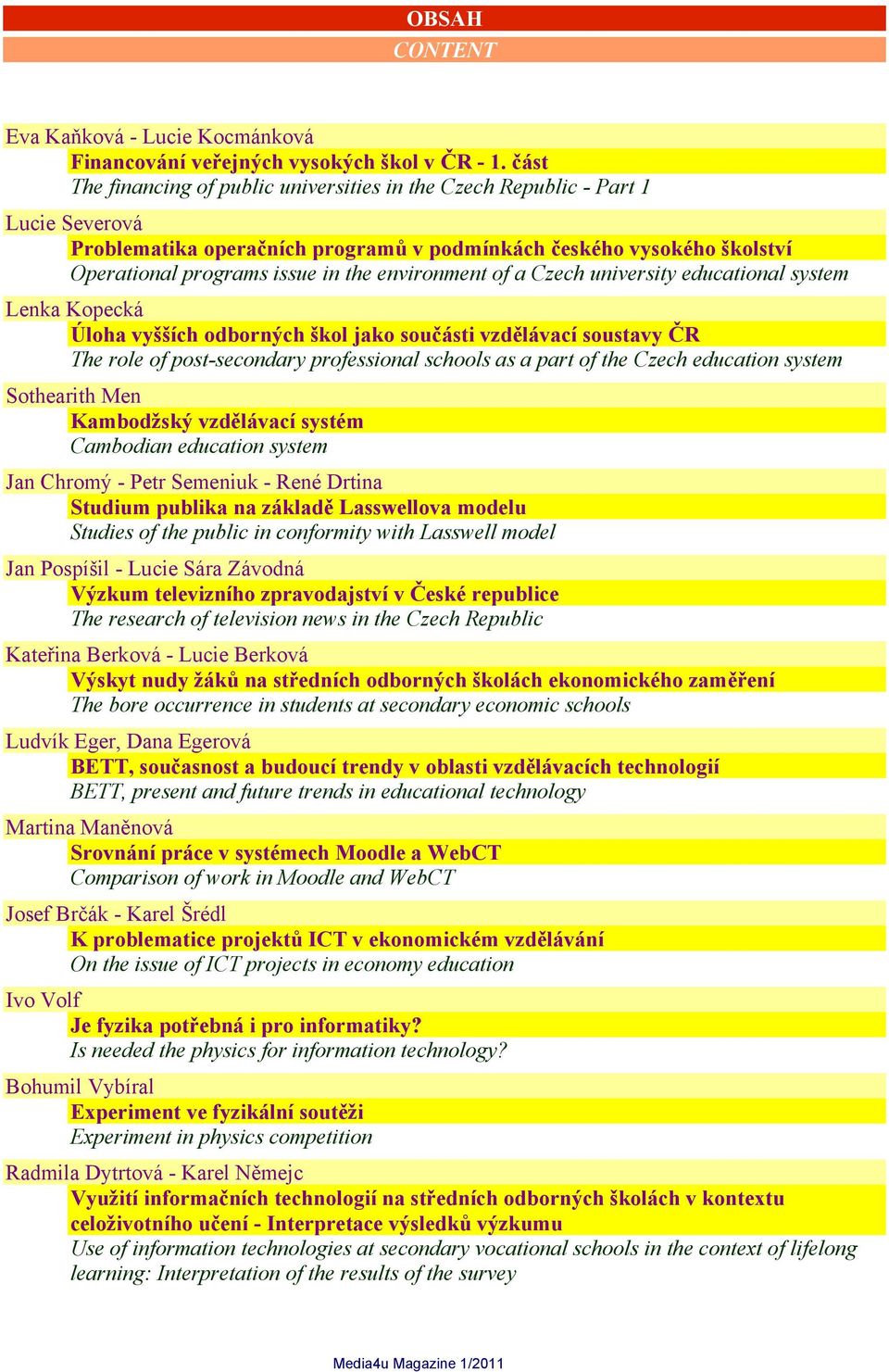 OBSAH
CONTENT

Eva Kaňková - Lucie Kocmánková
Financování veřejných vysokých škol v ČR - 1. část
The financing of public universities in the Czech Republic - Part 1

Lucie Severová
Problematika operačních programů v podmínkách českého vysokého školství
Operational programs issue in the environment of a Czech university educational system

Lenka Kopecká
Úloha vyšších odborných škol jako součásti vzdělávací soustavy ČR
The role of post-secondary professional schools as a part of the Czech education system

Sothearith Men
Kambodžský vzdělávací systém
Cambodian education system

Jan Chromý - Petr Semeniuk - René Drtina
Studium publika na základě Lasswellova modelu
Studies of the public in conformity with Lasswell model

Jan Pospíšil - Lucie Sára Závodná
Výzkum televizního zpravodajství v České republice
The research of television news in the Czech Republic

Kateřina Berková - Lucie Berková
Výskyt nudy žáků na středních odborných školách ekonomického zaměření
The bore occurrence in students at secondary economic schools

Ludvík Eger, Dana Egerová
BETT, současnost a budoucí trendy v oblasti vzdělávacích technologií
BETT, present and future trends in educational technology

Martina Maněnová
Srovnání práce v systémech Moodle a WebCT
Comparison of work in Moodle and WebCT

Josef Brčák - Karel Šrédl
K problematice projektů ICT v ekonomickém vzdělávání
On the issue of ICT projects in economy education

Ivo Volf
Je fyzika potřebná i pro informatiky?
Is needed the physics for information technology?

Bohumil Vybíral
Experiment ve fyzikální soutěži
Experiment in physics competition

Radmila Dytrtová - Karel Němejc
Využití informačních technologií na středních odborných školách v kontextu celoživotního učení - Interpretace výsledků výzkumu
Use of information technologies at secondary vocational schools in the context of lifelong learning: Interpretation of the results of the survey

Media4u Magazine 1/2011